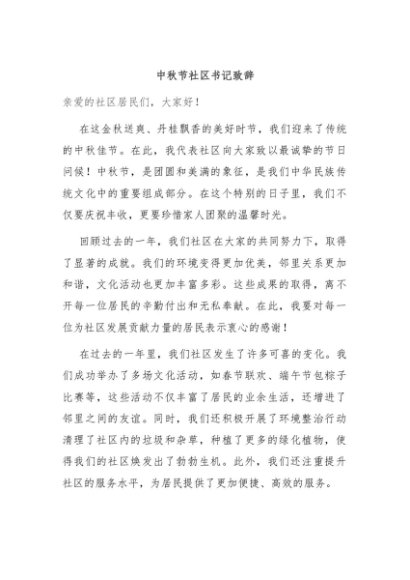 中秋节社区书记致辞

亲爱的社区居民们，大家好！

在这金秋送爽、丹桂飘香的美好时节，我们迎来了传统的中秋佳节。在此，我代表社区向大家致以最诚挚的节日问候！中秋节，是团圆和美满的象征，是我们中华民族传统文化中的重要组成部分。在这个特别的日子里，我们不仅要庆祝丰收，更要珍惜家人团聚的温馨时光。

回顾过去的一年，我们社区在大家的共同努力下，取得了显著的成就。我们的环境变得更加优美，邻里关系更加和谐，文化活动也更加丰富多彩。这些成果的取得，离不开每一位居民的辛勤付出和无私奉献。在此，我要对每一位为社区发展贡献力量的居民表示衷心的感谢！

在过去的一年里，我们社区发生了许多可喜的变化。我们成功举办了多场文化活动，如春节联欢、端午节包粽子比赛等，这些活动不仅丰富了居民的业余生活，还增进了邻里之间的友谊。同时，我们还积极开展了环境整治行动清理了社区内的垃圾和杂草，种植了更多的绿化植物，使得我们的社区焕发出了勃勃生机。此外，我们还注重提升社区的服务水平，为居民提供了更加便捷、高效的服务。